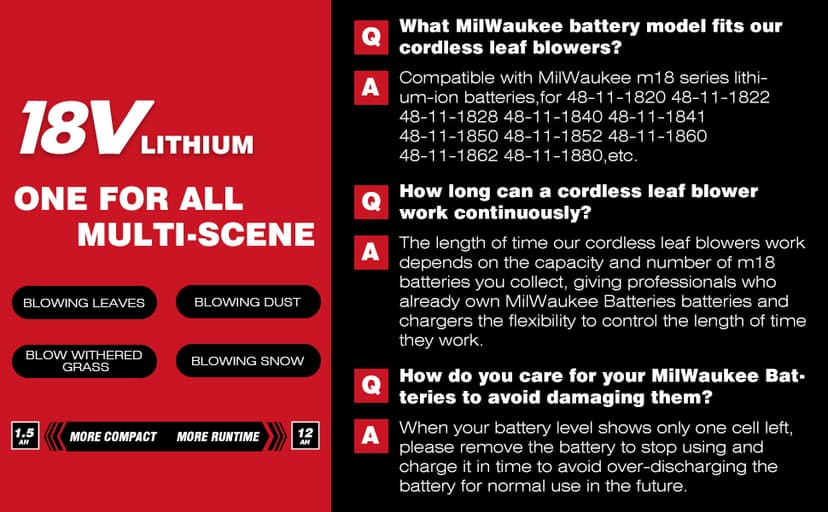 18V LITHIUM

ONE FOR ALL MULTI-SCENE

BLOWING LEAVES

BLOWING DUST

BLOW WITHERED GRASS

BLOWING SNOW

1.5 AH

MORE COMPACT

MORE RUNTIME

12 AH

Q What MilWaukee battery model fits our cordless leaf blowers?

A Compatible with MilWaukee m18 series lithium-ion batteries,for 48-11-1820 48-11-1822 48-11-1828 48-11-1840 48-11-1841 48-11-1850 48-11-1852 48-11-1860 48-11-1862 48-11-1880,etc.

Q How long can a cordless leaf blower work continuously?

A The length of time our cordless leaf blowers work depends on the capacity and number of m18 batteries you collect, giving professionals who already own MilWaukee Batteries batteries and chargers the flexibility to control the length of time they work.

Q How do you care for your MilWaukee Batteries to avoid damaging them?

A When your battery level shows only one cell left, please remove the battery to stop using and charge it in time to avoid over-discharging the battery for normal use in the future.